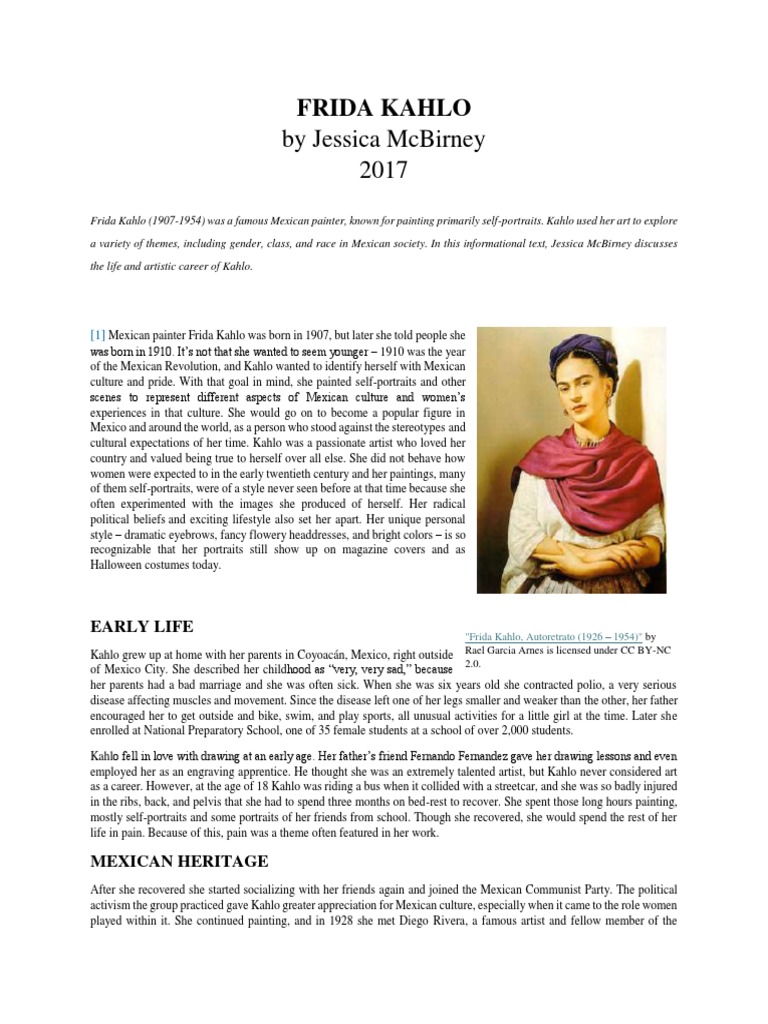 FRIDA KAHLO
by Jessica McBirney
2017

Frida Kahlo (1907-1954) was a famous Mexican painter, known for painting primarily self-portraits. Kahlo used her art to explore a variety of themes, including gender, class, and race in Mexican society. In this informational text, Jessica McBirney discusses the life and artistic career of Kahlo.

[1] Mexican painter Frida Kahlo was born in 1907, but later she told people she was born in 1910. It's not that she wanted to seem younger – 1910 was the year of the Mexican Revolution, and Kahlo wanted to identify herself with Mexican culture and pride. With that goal in mind, she painted self-portraits and other scenes to represent different aspects of Mexican culture and women's experiences in that culture. She would go on to become a popular figure in Mexico and around the world, as a person who stood against the stereotypes and cultural expectations of her time. Kahlo was a passionate artist who loved her country and valued being true to herself over all else. She did not behave how women were expected to in the early twentieth century and her paintings, many of them self-portraits, were of a style never seen before at that time because she often experimented with the images she produced of herself. Her radical political beliefs and exciting lifestyle also set her apart. Her unique personal style – dramatic eyebrows, fancy flowery headdresses, and bright colors – is so recognizable that her portraits still show up on magazine covers and as Halloween costumes today.

"Frida Kahlo, Autoretrato (1926 – 1954)" by Rael Garcia Arnes is licensed under CC BY-NC 2.0.

EARLY LIFE

Kahlo grew up at home with her parents in Coyoacán, Mexico, right outside of Mexico City. She described her childhood as "very, very sad," because her parents had a bad marriage and she was often sick. When she was six years old she contracted polio, a very serious disease affecting muscles and movement. Since the disease left one of her legs smaller and weaker than the other, her father encouraged her to get outside and bike, swim, and play sports, all unusual activities for a little girl at the time. Later she enrolled at National Preparatory School, one of 35 female students at a school of over 2,000 students.

Kahlo fell in love with drawing at an early age. Her father's friend Fernando Fernandez gave her drawing lessons and even employed her as an engraving apprentice. He thought she was an extremely talented artist, but Kahlo never considered art as a career. However, at the age of 18 Kahlo was riding a bus when it collided with a streetcar, and she was so badly injured in the ribs, back, and pelvis that she had to spend three months on bed-rest to recover. She spent those long hours painting, mostly self-portraits and some portraits of her friends from school. Though she recovered, she would spend the rest of her life in pain. Because of this, pain was a theme often featured in her work.

MEXICAN HERITAGE

After she recovered she started socializing with her friends again and joined the Mexican Communist Party. The political activism the group practiced gave Kahlo greater appreciation for Mexican culture, especially when it came to the role women played within it. She continued painting, and in 1928 she met Diego Rivera, a famous artist and fellow member of the